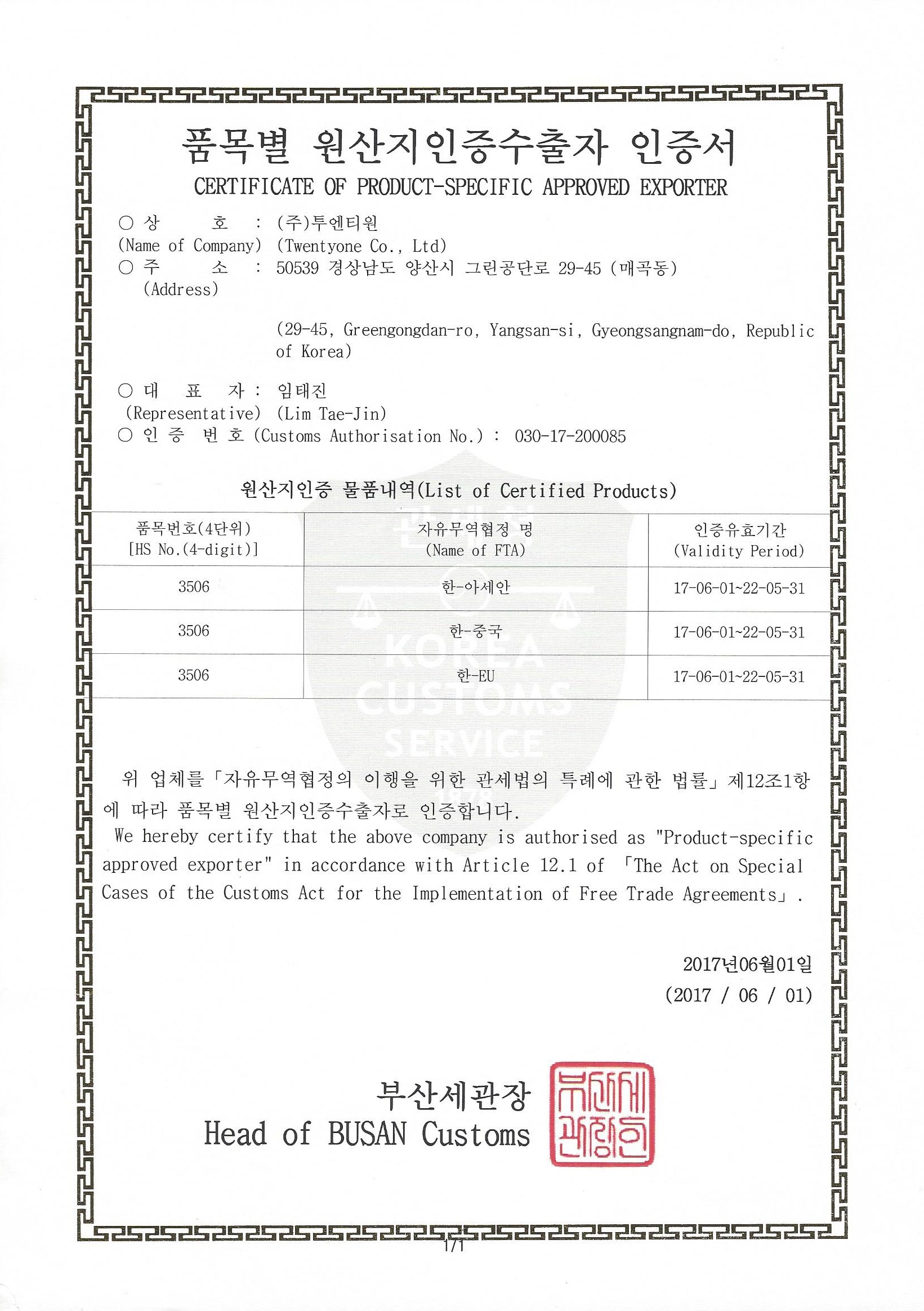 품목별 원산지인증수출자 인증서
CERTIFICATE OF PRODUCT-SPECIFIC APPROVED EXPORTER

○ 상 호 : (주)투엔티원
(Name of Company) (Twentyone Co., Ltd)
○ 주 소 : 50539 경상남도 양산시 그린공단로 29-45 (매곡동)
(Address)

(29-45, Greengongdan-ro, Yangsan-si, Gyeongsangnam-do, Republic of Korea)

○ 대 표 자 : 임태진
(Representative) (Lim Tae-Jin)
○ 인 증 번 호 (Customs Authorisation No.) : 030-17-200085

원산지인증 물품내역(List of Certified Products)

| 품목번호(4단위) [HS No.(4-digit)] | 자유무역협정 명 (Name of FTA) | 인증유효기간 (Validity Period) |
|---|---|---|
| 3506 | 한-아세안 | 17-06-01~22-05-31 |
| 3506 | 한-중국 | 17-06-01~22-05-31 |
| 3506 | 한-EU | 17-06-01~22-05-31 |

관세청 KOREA CUSTOMS SERVICE 1878

위 업체를「자유무역협정의 이행을 위한 관세법의 특례에 관한 법률」제12조1항에 따라 품목별 원산지인증수출자로 인증합니다.
We hereby certify that the above company is authorised as "Product-specific approved exporter" in accordance with Article 12.1 of 「The Act on Special Cases of the Customs Act for the Implementation of Free Trade Agreements」.

2017년06월01일
(2017 / 06 / 01)

부산세관장
Head of BUSAN Customs

부산세관장인

1/1